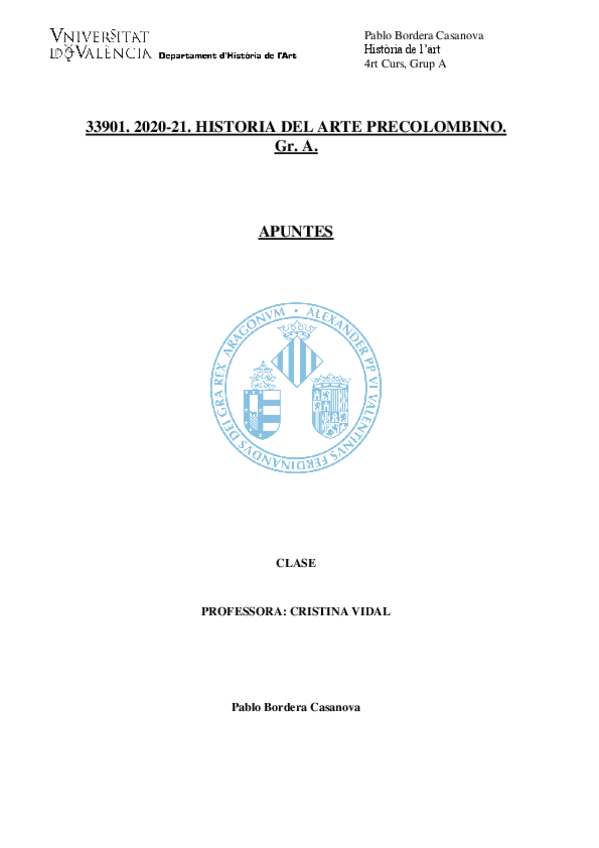 VNIVERSITAT
DE VALÈNCIA Departament d'Història de l'Art

Pablo Bordera Casanova
Història de l'art
4rt Curs, Grup A

33901. 2020-21. HISTORIA DEL ARTE PRECOLOMBINO. Gr. A.

APUNTES

ALEXANDER PP VI VALENTINVS FERDINANDVS DEI GRA REX ARAGONVM

CLASE

PROFESSORA: CRISTINA VIDAL

Pablo Bordera Casanova